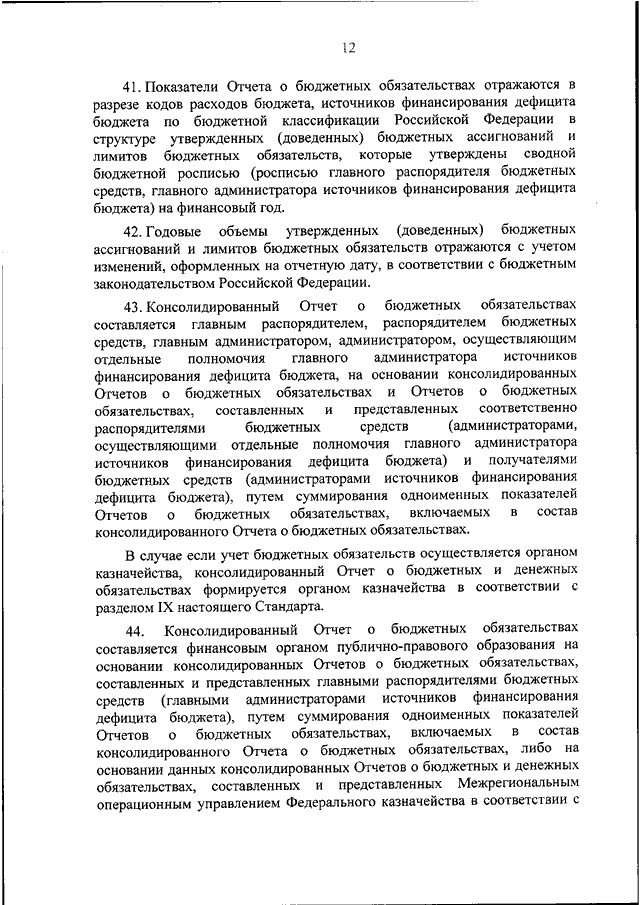 12

41. Показатели Отчета о бюджетных обязательствах отражаются в разрезе кодов расходов бюджета, источников финансирования дефицита бюджета по бюджетной классификации Российской Федерации в структуре утвержденных (доведенных) бюджетных ассигнований и лимитов бюджетных обязательств, которые утверждены сводной бюджетной росписью (росписью главного распорядителя бюджетных средств, главного администратора источников финансирования дефицита бюджета) на финансовый год.

42. Годовые объемы утвержденных (доведенных) бюджетных ассигнований и лимитов бюджетных обязательств отражаются с учетом изменений, оформленных на отчетную дату, в соответствии с бюджетным законодательством Российской Федерации.

43. Консолидированный Отчет о бюджетных обязательствах составляется главным распорядителем, распорядителем бюджетных средств, главным администратором, администратором, осуществляющим отдельные полномочия главного администратора источников финансирования дефицита бюджета, на основании консолидированных Отчетов о бюджетных обязательствах и Отчетов о бюджетных обязательствах, составленных и представленных соответственно распорядителями бюджетных средств (администраторами, осуществляющими отдельные полномочия главного администратора источников финансирования дефицита бюджета) и получателями бюджетных средств (администраторами источников финансирования дефицита бюджета), путем суммирования одноименных показателей Отчетов о бюджетных обязательствах, включаемых в состав консолидированного Отчета о бюджетных обязательствах.

В случае если учет бюджетных обязательств осуществляется органом казначейства, консолидированный Отчет о бюджетных и денежных обязательствах формируется органом казначейства в соответствии с разделом IX настоящего Стандарта.

44. Консолидированный Отчет о бюджетных обязательствах составляется финансовым органом публично-правового образования на основании консолидированных Отчетов о бюджетных обязательствах, составленных и представленных главными распорядителями бюджетных средств (главными администраторами источников финансирования дефицита бюджета), путем суммирования одноименных показателей Отчетов о бюджетных обязательствах, включаемых в состав консолидированного Отчета о бюджетных обязательствах, либо на основании данных консолидированных Отчетов о бюджетных и денежных обязательствах, составленных и представленных Межрегиональным операционным управлением Федерального казначейства в соответствии с